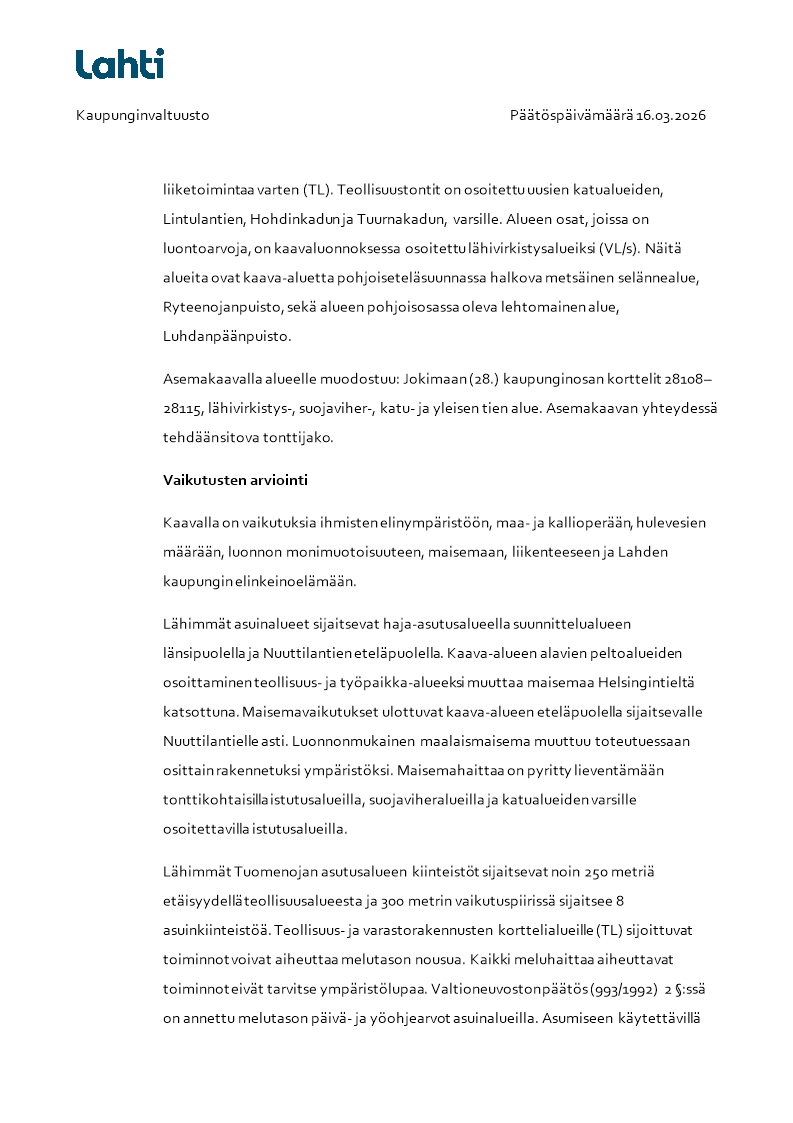 Lahti

Kaupunginvaltuusto

Päätöspäivämäärä 16.03.2026

liiketoimintaa varten (TL). Teollisuustontit on osoitettu uusien katualueiden, Lintulantien, Hohdinkadun ja Tuurnakadun, varsille. Alueen osat, joissa on luontoarvoja, on kaavaluonnoksessa osoitettu lähivirkistysalueiksi (VL/s). Näitä alueita ovat kaava-aluetta pohjoiseteläsuunnassa halkova metsäinen selännealue, Ryteenojanpuisto, sekä alueen pohjoisosassa oleva lehtomainen alue, Luhdanpäänpuisto.

Asemakaavalla alueelle muodostuu: Jokimaan (28.) kaupunginosan korttelit 28108–28115, lähivirkistys-, suojaviher-, katu- ja yleisen tien alue. Asemakaavan yhteydessä tehdään sitova tonttijako.

Vaikutusten arviointi

Kaavalla on vaikutuksia ihmisten elinympäristöön, maa- ja kallioperään, hulevesien määrään, luonnon monimuotoisuuteen, maisemaan, liikenteeseen ja Lahden kaupungin elinkeinoelämään.

Lähimmät asuinalueet sijaitsevat haja-asutusalueella suunnittelualueen länsipuolella ja Nuuttilantien eteläpuolella. Kaava-alueen alavien peltoalueiden osoittaminen teollisuus- ja työpaikka-alueeksi muuttaa maisemaa Helsingintieltä katsottuna. Maisemavaikutukset ulottuvat kaava-alueen eteläpuolella sijaitsevalle Nuuttilantielle asti. Luonnonmukainen maalaismaisema muuttuu toteutuessaan osittain rakennetuksi ympäristöksi. Maisemahaittaa on pyritty lieventämään tonttikohtaisilla istutusalueilla, suojaviheralueilla ja katualueiden varsille osoitettavilla istutusalueilla.

Lähimmät Tuomenojan asutusalueen kiinteistöt sijaitsevat noin 250 metriä etäisyydellä teollisuusalueesta ja 300 metrin vaikutuspiirissä sijaitsee 8 asuinkiinteistöä. Teollisuus- ja varastorakennusten korttelialueille (TL) sijoittuvat toiminnot voivat aiheuttaa melutason nousua. Kaikki meluhaittaa aiheuttavat toiminnot eivät tarvitse ympäristölupaa. Valtioneuvoston päätös (993/1992) 2 §:ssä on annettu melutason päivä- ja yöohjearvot asuinalueilla. Asumiseen käytettävillä